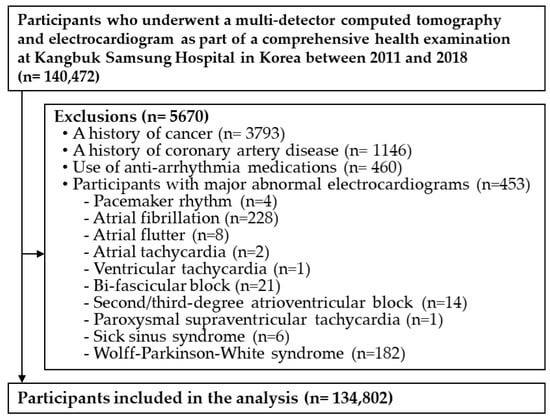 Participants who underwent a multi-detector computed tomography and electrocardiogram as part of a comprehensive health examination at Kangbuk Samsung Hospital in Korea between 2011 and 2018 (n= 140,472)

Exclusions (n= 5670)
• A history of cancer (n= 3793)
• A history of coronary artery disease (n= 1146)
• Use of anti-arrhythmia medications (n= 460)
• Participants with major abnormal electrocardiograms (n=453)
- Pacemaker rhythm (n=4)
- Atrial fibrillation (n=228)
- Atrial flutter (n=8)
- Atrial tachycardia (n=2)
- Ventricular tachycardia (n=1)
- Bi-fascicular block (n=21)
- Second/third-degree atrioventricular block (n=14)
- Paroxysmal supraventricular tachycardia (n=1)
- Sick sinus syndrome (n=6)
- Wolff-Parkinson-White syndrome (n=182)

Participants included in the analysis (n= 134,802)